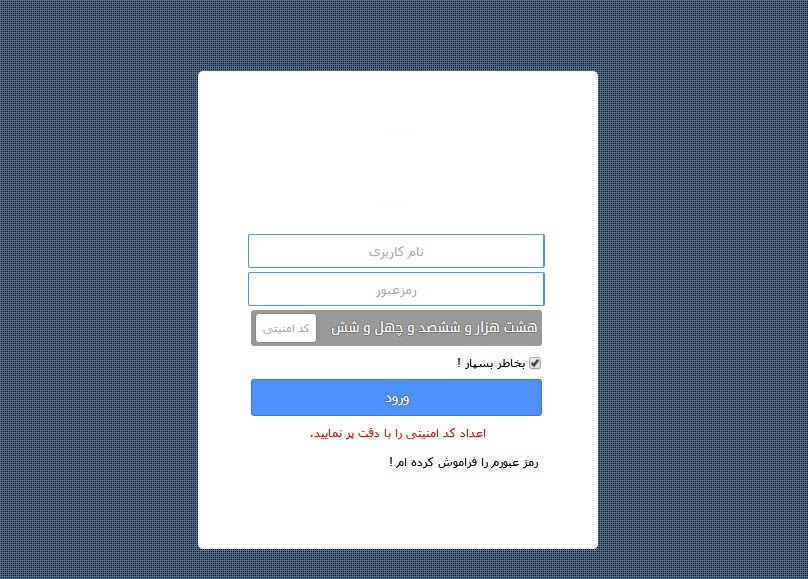 نام کاربری

رمزعبور

هشت هزار و ششصد و چهل و شش

کد امنیتی

بخاطر بسپار !

ورود

اعداد کد امنیتی را با دقت پر نمایید.

رمز عبورم را فراموش کرده ام !